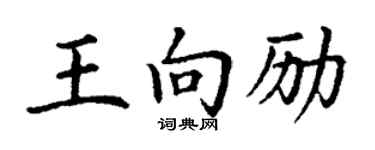 王向励

词典网